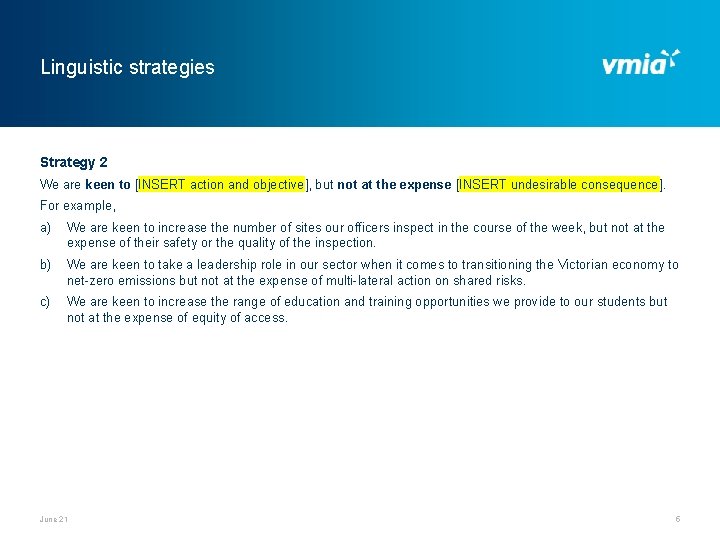 Linguistic strategies

vmia

Strategy 2

We are keen to [INSERT action and objective], but not at the expense [INSERT undesirable consequence].

For example,

a) We are keen to increase the number of sites our officers inspect in the course of the week, but not at the expense of their safety or the quality of the inspection.

b) We are keen to take a leadership role in our sector when it comes to transitioning the Victorian economy to net-zero emissions but not at the expense of multi-lateral action on shared risks.

c) We are keen to increase the range of education and training opportunities we provide to our students but not at the expense of equity of access.

June 21

6